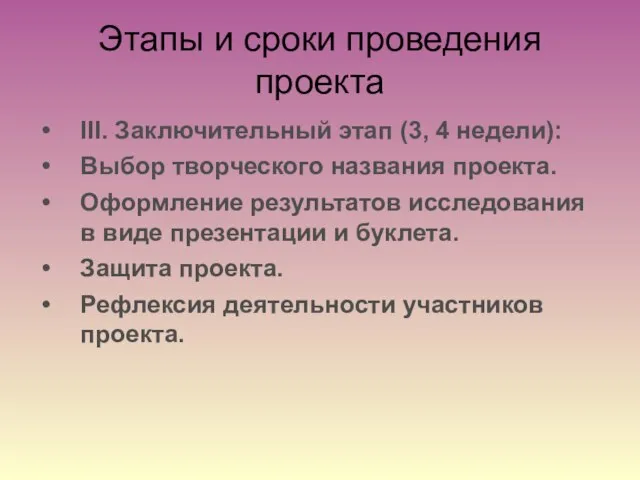 Этапы и сроки проведения проекта

• III. Заключительный этап (3, 4 недели):
• Выбор творческого названия проекта.
• Оформление результатов исследования в виде презентации и буклета.
• Защита проекта.
• Рефлексия деятельности участников проекта.